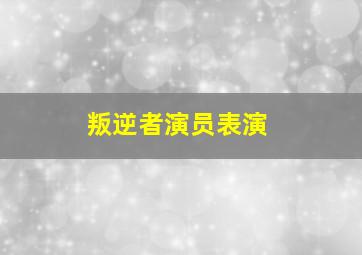 叛逆者演员表演